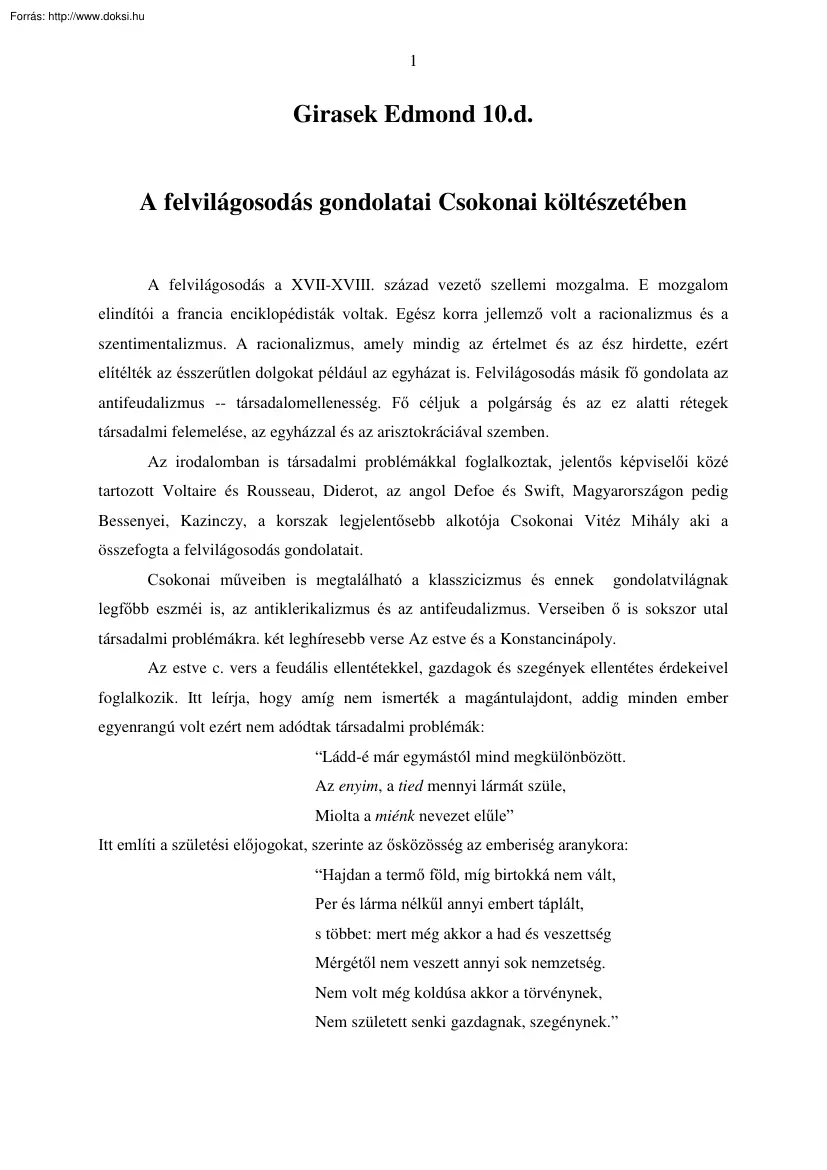 Forrás: http://www.doksi.hu

1

Girasek Edmond 10.d.

A felvilágosodás gondolatai Csokonai költészetében

A felvilágosodás a XVII-XVIII. század vezető szellemi mozgalma. E mozgalom elindítói a francia enciklopédisták voltak. Egész korra jellemző volt a racionalizmus és a szentimentalizmus. A racionalizmus, amely mindig az értelmet és az ész hirdette, ezért elítélték az ésszerűtlen dolgokat például az egyházat is. Felvilágosodás másik fő gondolata az antifeudalizmus -- társadalomellenesség. Fő céljuk a polgárság és az ez alatti rétegek társadalmi felemelése, az egyházzal és az arisztokráciával szemben.

Az irodalomban is társadalmi problémákkal foglalkoztak, jelentős képviselői közé tartozott Voltaire és Rousseau, Diderot, az angol Defoe és Swift, Magyarországon pedig Bessenyei, Kazinczy, a korszak legjelentősebb alkotója Csokonai Vitéz Mihály aki a összefogta a felvilágosodás gondolatait.

Csokonai műveiben is megtalálható a klasszicizmus és ennek gondolatvilágnak legfőbb eszméi is, az antiklerikalizmus és az antifeudalizmus. Verseiben ő is sokszor utal társadalmi problémákra. két leghíresebb verse Az estve és a Konstancinápoly.

Az estve c. vers a feudális ellentétekkel, gazdagok és szegények ellentétes érdekeivel foglalkozik. Itt leírja, hogy amíg nem ismerték a magántulajdont, addig minden ember egyenrangú volt ezért nem adódtak társadalmi problémák:

“Ládd-é már egymástól mind megkülönbözött.
Az enyim, a tied mennyi lármát szüle,
Miolta a miénk nevezet elűle”

Itt említi a születési előjogokat, szerinte az ősközösség az emberiség aranykora:

“Hajdan a termő föld, míg birtokká nem vált,
Per és lárma nélkűl annyi embert táplált,
s többet: mert még akkor a had és veszettség
Mérgétől nem veszett annyi sok nemzetség.
Nem volt még koldúsa akkor a törvénynek,
Nem született senki gazdagnak, szegénynek.”